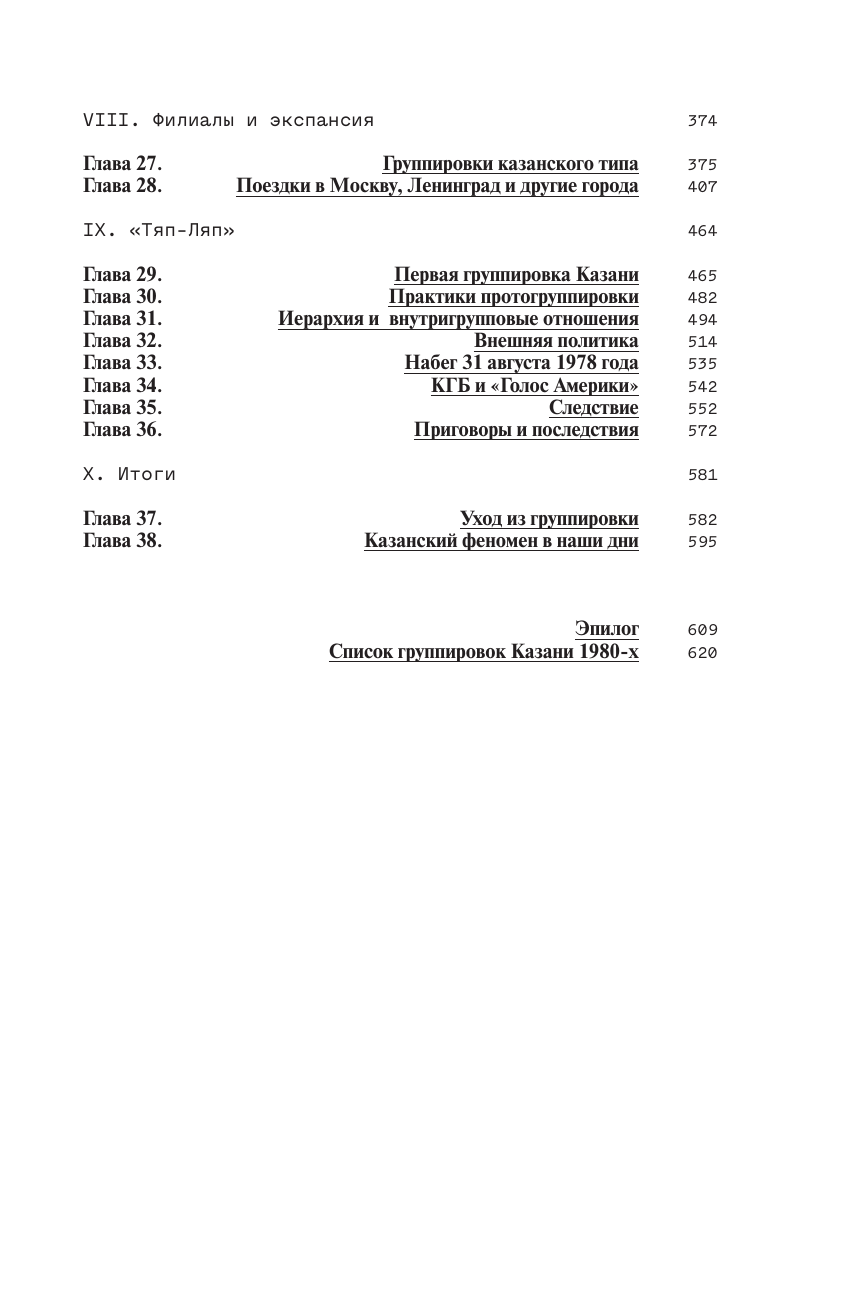 VIII. Филиалы и экспансия 374

Глава 27. Группировки казанского типа 375
Глава 28. Поездки в Москву, Ленинград и другие города 407

IX. «Тяп-Ляп» 464

Глава 29. Первая группировка Казани 465
Глава 30. Практики протогруппировки 482
Глава 31. Иерархия и внутригрупповые отношения 494
Глава 32. Внешняя политика 514
Глава 33. Набег 31 августа 1978 года 535
Глава 34. КГБ и «Голос Америки» 542
Глава 35. Следствие 552
Глава 36. Приговоры и последствия 572

X. Итоги 581

Глава 37. Уход из группировки 582
Глава 38. Казанский феномен в наши дни 595

Эпилог 609
Список группировок Казани 1980-х 620